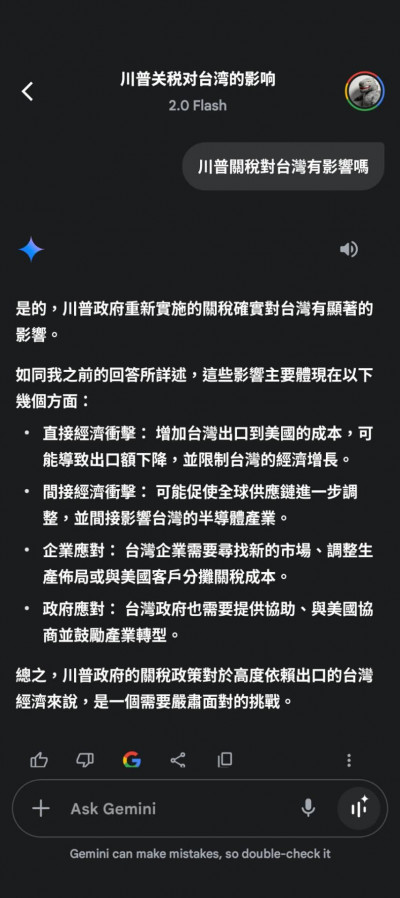 川普关税对台湾的影响
2.0 Flash

川普關稅對台灣有影響嗎

是的，川普政府重新實施的關稅確實對台灣有顯著的影響。

如同我之前的回答所詳述，這些影響主要體現在以下幾個方面：

• 直接經濟衝擊： 增加台灣出口到美國的成本，可能導致出口額下降，並限制台灣的經濟增長。
• 間接經濟衝擊： 可能促使全球供應鏈進一步調整，並間接影響台灣的半導體產業。
• 企業應對： 台灣企業需要尋找新的市場、調整生產佈局或與美國客戶分攤關稅成本。
• 政府應對： 台灣政府也需要提供協助、與美國協商並鼓勵產業轉型。

總之，川普政府的關稅政策對於高度依賴出口的台灣經濟來說，是一個需要嚴肅面對的挑戰。

Ask Gemini

Gemini can make mistakes, so double-check it